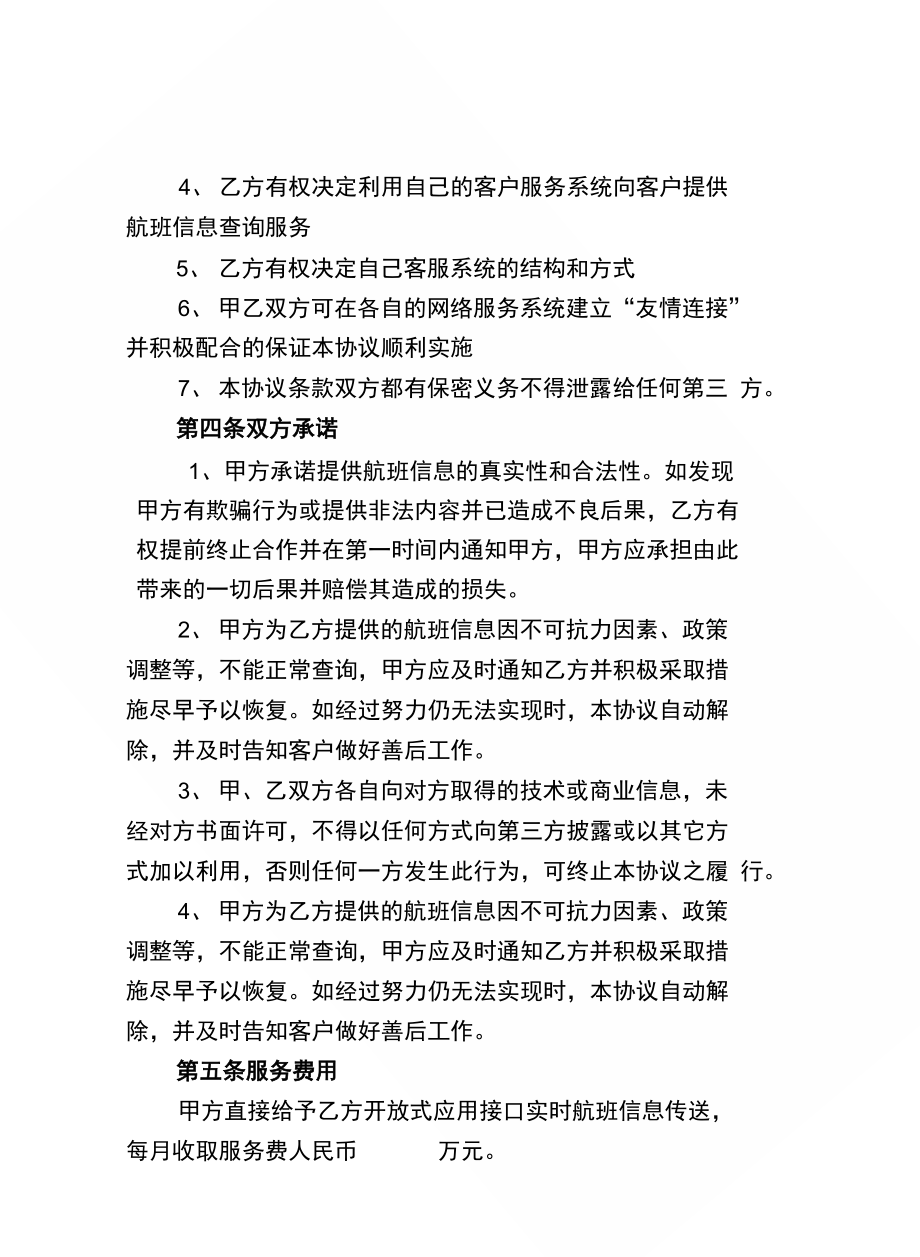 4、 乙方有权决定利用自己的客户服务系统向客户提供航班信息查询服务

5、 乙方有权决定自己客服系统的结构和方式

6、 甲乙双方可在各自的网络服务系统建立“友情连接”并积极配合的保证本协议顺利实施

7、 本协议条款双方都有保密义务不得泄露给任何第三 方。

第四条双方承诺

1、甲方承诺提供航班信息的真实性和合法性。如发现甲方有欺骗行为或提供非法内容并已造成不良后果，乙方有权提前终止合作并在第一时间内通知甲方，甲方应承担由此带来的一切后果并赔偿其造成的损失。

2、 甲方为乙方提供的航班信息因不可抗力因素、政策调整等，不能正常查询，甲方应及时通知乙方并积极采取措施尽早予以恢复。如经过努力仍无法实现时，本协议自动解除，并及时告知客户做好善后工作。

3、 甲、乙双方各自向对方取得的技术或商业信息，未经对方书面许可，不得以任何方式向第三方披露或以其它方式加以利用，否则任何一方发生此行为，可终止本协议之履 行。

4、 甲方为乙方提供的航班信息因不可抗力因素、政策调整等，不能正常查询，甲方应及时通知乙方并积极采取措施尽早予以恢复。如经过努力仍无法实现时，本协议自动解除，并及时告知客户做好善后工作。

第五条服务费用

甲方直接给予乙方开放式应用接口实时航班信息传送，每月收取服务费人民币 万元。